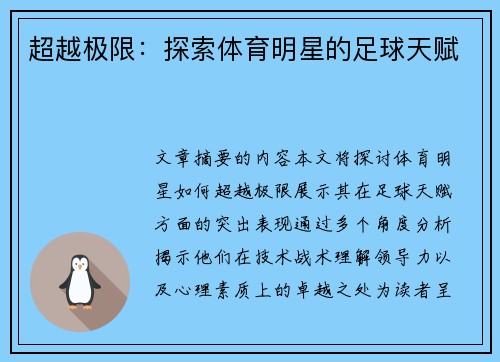 超越极限：探索体育明星的足球天赋

文章摘要的内容本文将探讨体育明星如何超越极限展示其在足球天赋方面的突出表现通过多个角度分析揭示他们在技术战术理解领导力以及心理素质上的卓越之处为读者呈